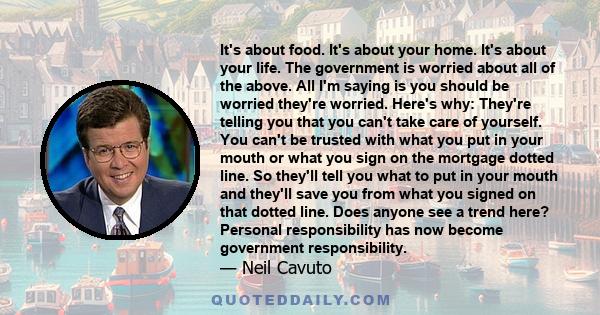 It's about food. It's about your home. It's about your life. The government is worried about all of the above. All I'm saying is you should be worried they're worried. Here's why: They're telling you that you can't take care of yourself. You can't be trusted with what you put in your mouth or what you sign on the mortgage dotted line. So they'll tell you what to put in your mouth and they'll save you from what you signed on that dotted line. Does anyone see a trend here? Personal responsibility has now become government responsibility.
— Neil Cavuto

QUOTEDDAILY.COM